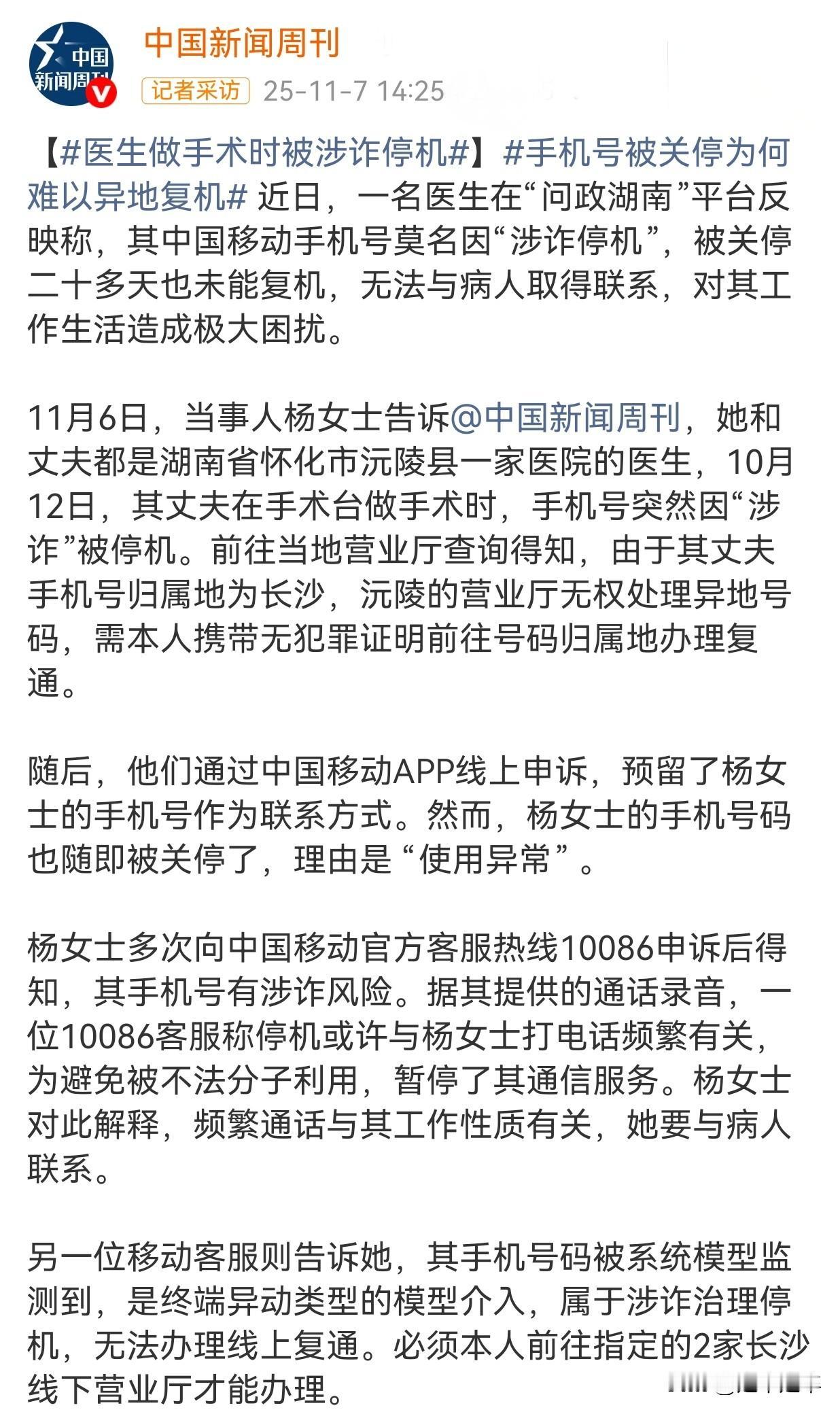 中国新闻周刊

中国新闻周刊

记者采访 25-11-7 14:25

【#医生做手术时被涉诈停机#】#手机号被关停为何难以异地复机# 近日，一名医生在“问政湖南”平台反映称，其中国移动手机号莫名因“涉诈停机”，被关停二十多天也未能复机，无法与病人取得联系，对其工作生活造成极大困扰。

11月6日，当事人杨女士告诉@中国新闻周刊，她和丈夫都是湖南省怀化市沅陵县一家医院的医生，10月12日，其丈夫在手术台做手术时，手机号突然因“涉诈”被停机。前往当地营业厅查询得知，由于其丈夫手机号归属地为长沙，沅陵的营业厅无权处理异地号码，需本人携带无犯罪证明前往号码归属地办理复通。

随后，他们通过中国移动APP线上申诉，预留了杨女士的手机号作为联系方式。然而，杨女士的手机号码也随即被关停了，理由是“使用异常”。

杨女士多次向中国移动官方客服热线10086申诉后得知，其手机号有涉诈风险。据其提供的通话录音，一位10086客服称停机或许与杨女士打电话频繁有关，为避免被不法分子利用，暂停了其通信服务。杨女士对此解释，频繁通话与其工作性质有关，她要与病人联系。

另一位移动客服则告诉她，其手机号码被系统模型监测到，是终端异动类型的模型介入，属于涉诈治理停机，无法办理线上复通。必须本人前往指定的2家长沙线下营业厅才能办理。